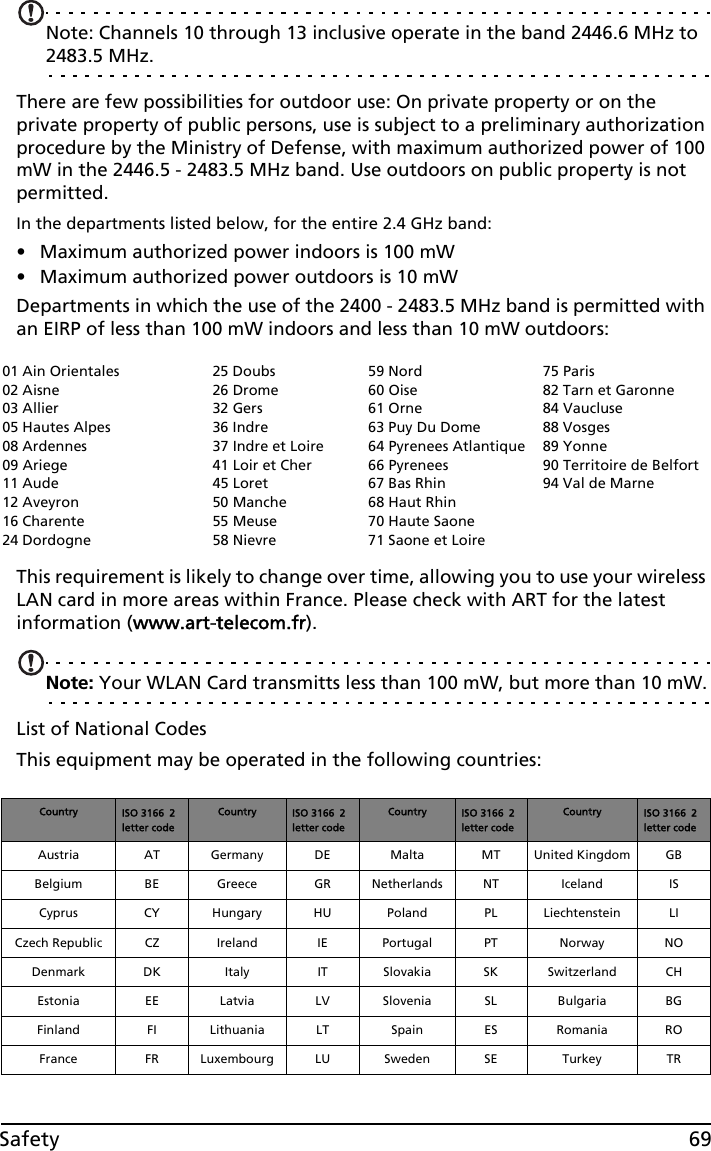 Note: Channels 10 through 13 inclusive operate in the band 2446.6 MHz to 2483.5 MHz.

There are few possibilities for outdoor use: On private property or on the private property of public persons, use is subject to a preliminary authorization procedure by the Ministry of Defense, with maximum authorized power of 100 mW in the 2446.5 - 2483.5 MHz band. Use outdoors on public property is not permitted.

In the departments listed below, for the entire 2.4 GHz band:

• Maximum authorized power indoors is 100 mW
• Maximum authorized power outdoors is 10 mW

Departments in which the use of the 2400 - 2483.5 MHz band is permitted with an EIRP of less than 100 mW indoors and less than 10 mW outdoors:

01 Ain Orientales
02 Aisne
03 Allier
05 Hautes Alpes
08 Ardennes
09 Ariege
11 Aude
12 Aveyron
16 Charente
24 Dordogne

25 Doubs
26 Drome
32 Gers
36 Indre
37 Indre et Loire
41 Loir et Cher
45 Loret
50 Manche
55 Meuse
58 Nievre

59 Nord
60 Oise
61 Orne
63 Puy Du Dome
64 Pyrenees Atlantique
66 Pyrenees
67 Bas Rhin
68 Haut Rhin
70 Haute Saone
71 Saone et Loire

75 Paris
82 Tarn et Garonne
84 Vaucluse
88 Vosges
89 Yonne
90 Territoire de Belfort
94 Val de Marne

This requirement is likely to change over time, allowing you to use your wireless LAN card in more areas within France. Please check with ART for the latest information (www.art-telecom.fr).

Note: Your WLAN Card transmitts less than 100 mW, but more than 10 mW.

List of National Codes

This equipment may be operated in the following countries:

| Country | ISO 3166 2 letter code | Country | ISO 3166 2 letter code | Country | ISO 3166 2 letter code | Country | ISO 3166 2 letter code |
|---|---|---|---|---|---|---|---|
| Austria | AT | Germany | DE | Malta | MT | United Kingdom | GB |
| Belgium | BE | Greece | GR | Netherlands | NT | Iceland | IS |
| Cyprus | CY | Hungary | HU | Poland | PL | Liechtenstein | LI |
| Czech Republic | CZ | Ireland | IE | Portugal | PT | Norway | NO |
| Denmark | DK | Italy | IT | Slovakia | SK | Switzerland | CH |
| Estonia | EE | Latvia | LV | Slovenia | SL | Bulgaria | BG |
| Finland | FI | Lithuania | LT | Spain | ES | Romania | RO |
| France | FR | Luxembourg | LU | Sweden | SE | Turkey | TR |

Safety 69